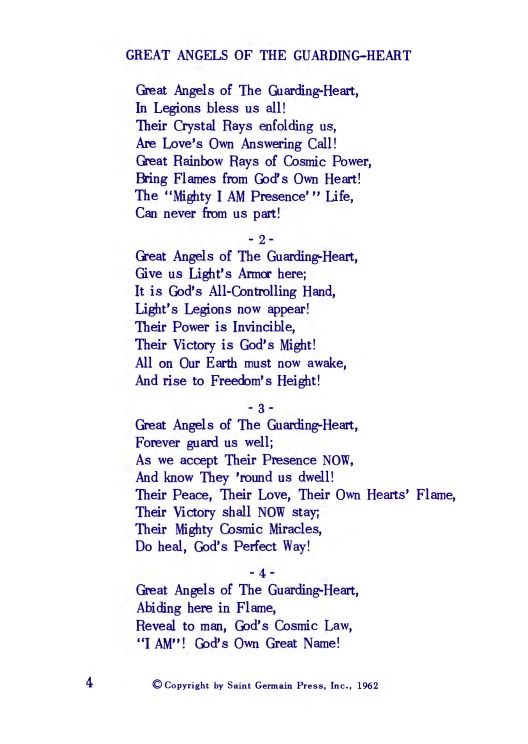 GREAT ANGELS OF THE GUARDING-HEART

Great Angels of The Guarding-Heart,
In Legions bless us all!
Their Crystal Rays enfolding us,
Are Love's Own Answering Call!
Great Rainbow Rays of Cosmic Power,
Bring Flames from God's Own Heart!
The "Mighty I AM Presence'" Life,
Can never from us part!

- 2 -

Great Angels of The Guarding-Heart,
Give us Light's Armor here;
It is God's All-Controlling Hand,
Light's Legions now appear!
Their Power is Invincible,
Their Victory is God's Might!
All on Our Earth must now awake,
And rise to Freedom's Height!

- 3 -

Great Angels of The Guarding-Heart,
Forever guard us well;
As we accept Their Presence NOW,
And know They 'round us dwell!
Their Peace, Their Love, Their Own Hearts' Flame,
Their Victory shall NOW stay;
Their Mighty Cosmic Miracles,
Do heal, God's Perfect Way!

- 4 -

Great Angels of The Guarding-Heart,
Abiding here in Flame,
Reveal to man, God's Cosmic Law,
"I AM"! God's Own Great Name!

4

© Copyright by Saint Germain Press, Inc., 1962